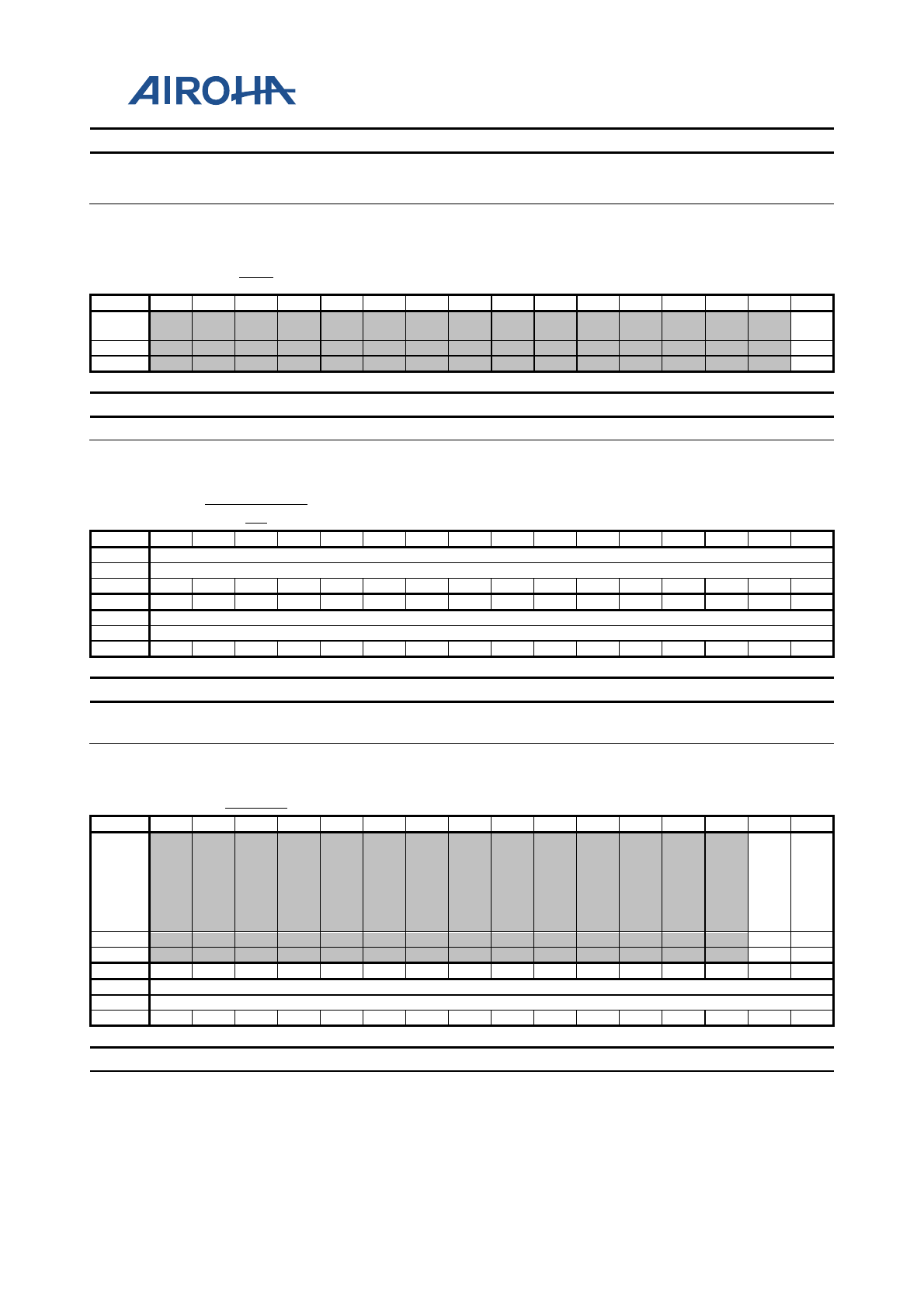 AIROHA